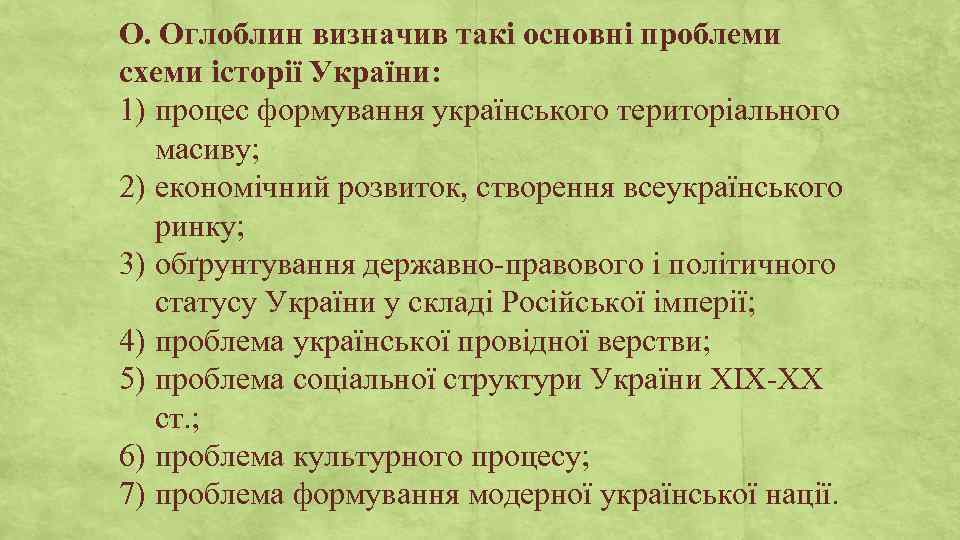 О. Оглоблин визначив такі основні проблеми схеми історії України:
1) процес формування українського територіального масиву;
2) економічний розвиток, створення всеукраїнського ринку;
3) обґрунтування державно-правового і політичного статусу України у складі Російської імперії;
4) проблема української провідної верстви;
5) проблема соціальної структури України XIX-XX ст.;
6) проблема культурного процесу;
7) проблема формування модерної української нації.